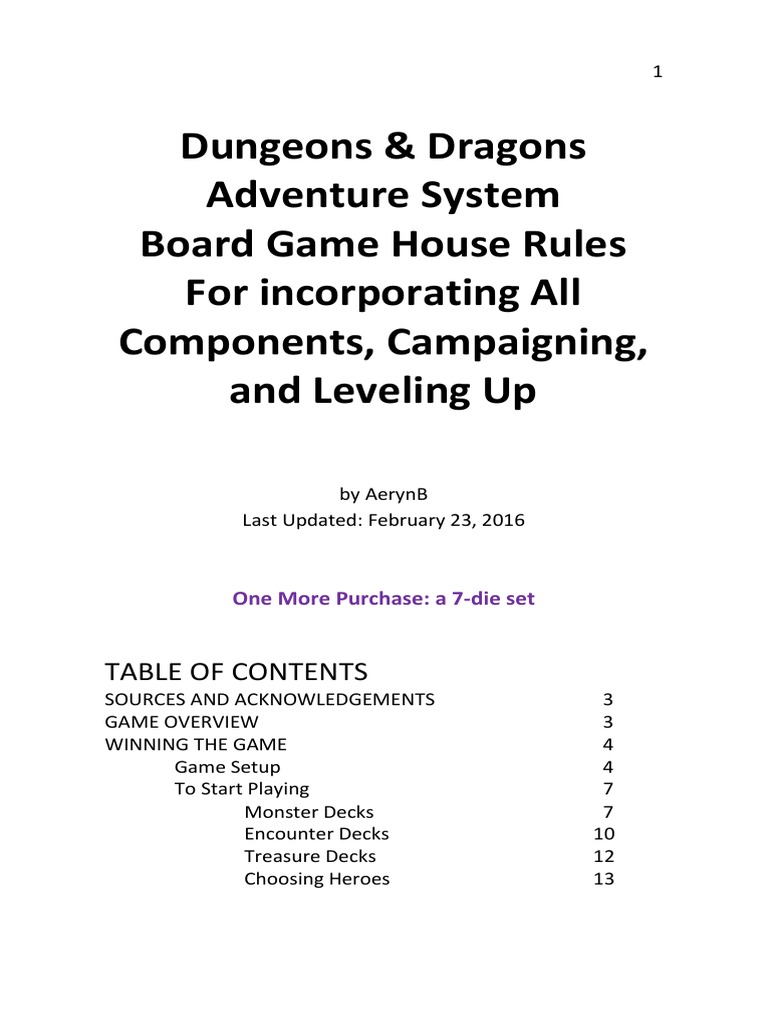 1

Dungeons & Dragons Adventure System Board Game House Rules For incorporating All Components, Campaigning, and Leveling Up

by AerynB
Last Updated: February 23, 2016

One More Purchase: a 7-die set

TABLE OF CONTENTS

SOURCES AND ACKNOWLEDGEMENTS 3
GAME OVERVIEW 3
WINNING THE GAME 4
Game Setup 4
To Start Playing 7
Monster Decks 7
Encounter Decks 10
Treasure Decks 12
Choosing Heroes 13